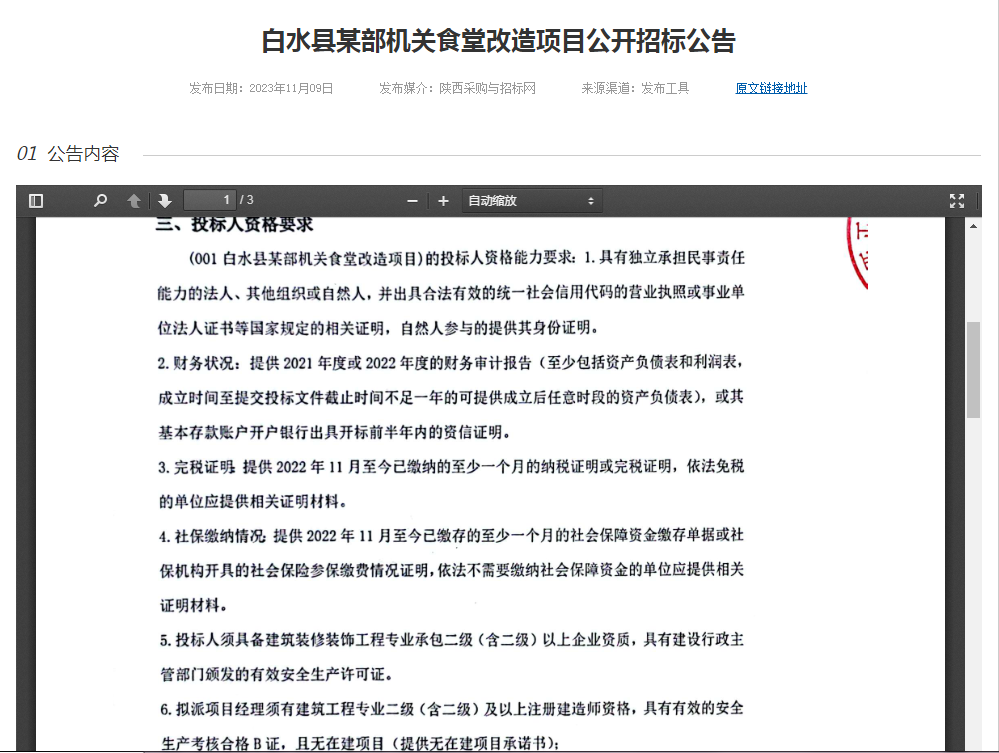 白水县某部机关食堂改造项目公开招标公告

发布日期：2023年11月09日　　发布媒介：陕西采购与招标网　　来源渠道：发布工具　　原文链接地址

01 公告内容

1 / 3　　自动缩放

三、投标人资格要求

(001 白水县某部机关食堂改造项目)的投标人资格能力要求：1. 具有独立承担民事责任能力的法人、其他组织或自然人，并出具合法有效的统一社会信用代码的营业执照或事业单位法人证书等国家规定的相关证明，自然人参与的提供其身份证明。

2. 财务状况：提供 2021 年度或 2022 年度的财务审计报告（至少包括资产负债表和利润表，成立时间至提交投标文件截止时间不足一年的可提供成立后任意时段的资产负债表），或其基本存款账户开户银行出具开标前半年内的资信证明。

3. 完税证明：提供 2022 年 11 月至今已缴纳的至少一个月的纳税证明或完税证明，依法免税的单位应提供相关证明材料。

4. 社保缴纳情况：提供 2022 年 11 月至今已缴存的至少一个月的社会保障资金缴存单据或社保机构开具的社会保险参保缴费情况证明，依法不需要缴纳社会保障资金的单位应提供相关证明材料。

5. 投标人须具备建筑装修装饰工程专业承包二级（含二级）以上企业资质，具有建设行政主管部门颁发的有效安全生产许可证。

6. 拟派项目经理须有建筑工程专业二级（含二级）及以上注册建造师资格，具有有效的安全生产考核合格 B 证，且无在建项目（提供无在建项目承诺书）；